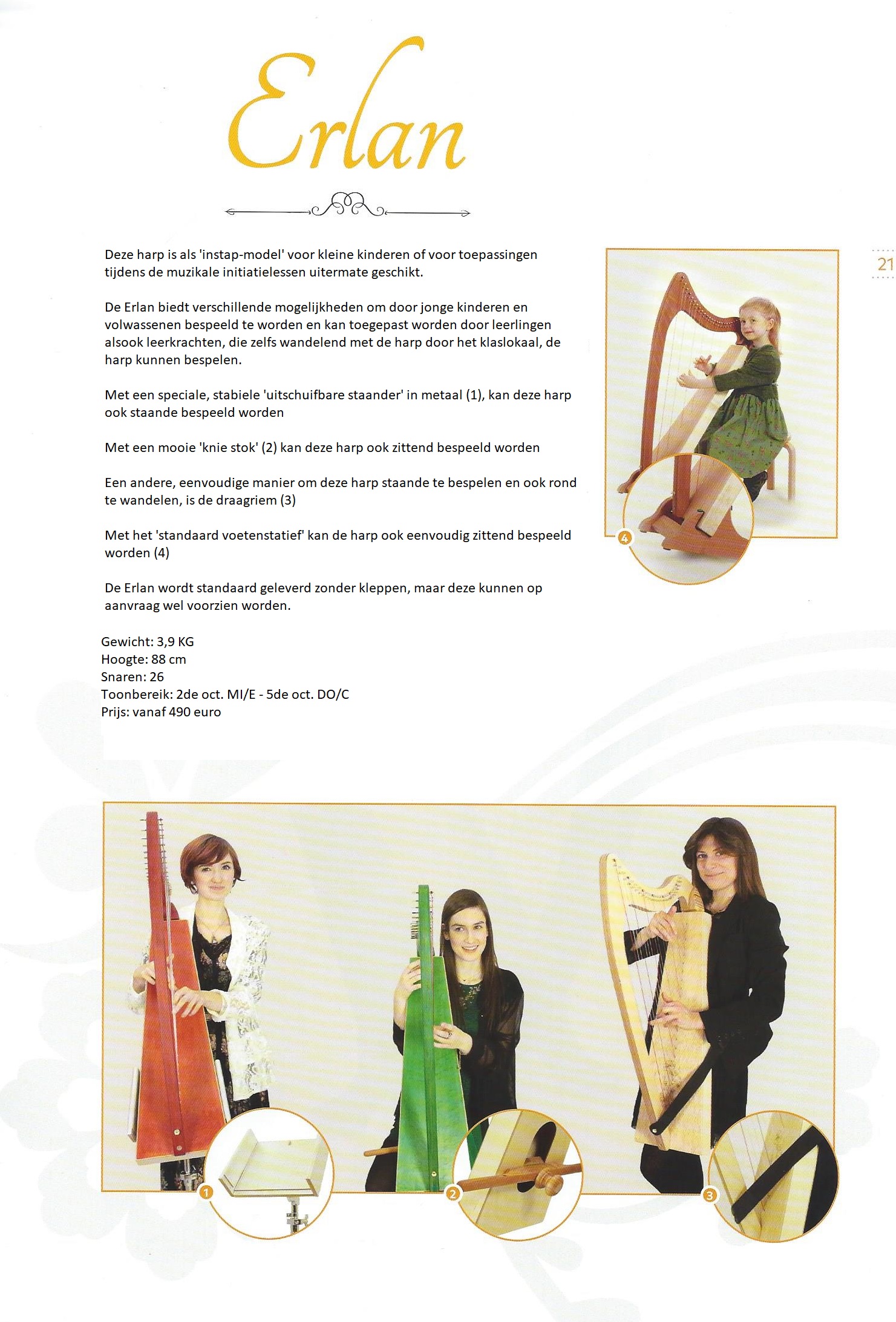 Erlan

21

Deze harp is als 'instap-model' voor kleine kinderen of voor toepassingen tijdens de muzikale initiatielessen uitermate geschikt.

De Erlan biedt verschillende mogelijkheden om door jonge kinderen en volwassenen bespeeld te worden en kan toegepast worden door leerlingen alsook leerkrachten, die zelfs wandelend met de harp door het klaslokaal, de harp kunnen bespelen.

Met een speciale, stabiele 'uitschuifbare staander' in metaal (1), kan deze harp ook staande bespeeld worden

Met een mooie 'knie stok' (2) kan deze harp ook zittend bespeeld worden

Een andere, eenvoudige manier om deze harp staande te bespelen en ook rond te wandelen, is de draagriem (3)

Met het 'standaard voetenstatief' kan de harp ook eenvoudig zittend bespeeld worden (4)

De Erlan wordt standaard geleverd zonder kleppen, maar deze kunnen op aanvraag wel voorzien worden.

Gewicht: 3,9 KG
Hoogte: 88 cm
Snaren: 26
Toonbereik: 2de oct. MI/E - 5de oct. DO/C
Prijs: vanaf 490 euro

4

1

2

3